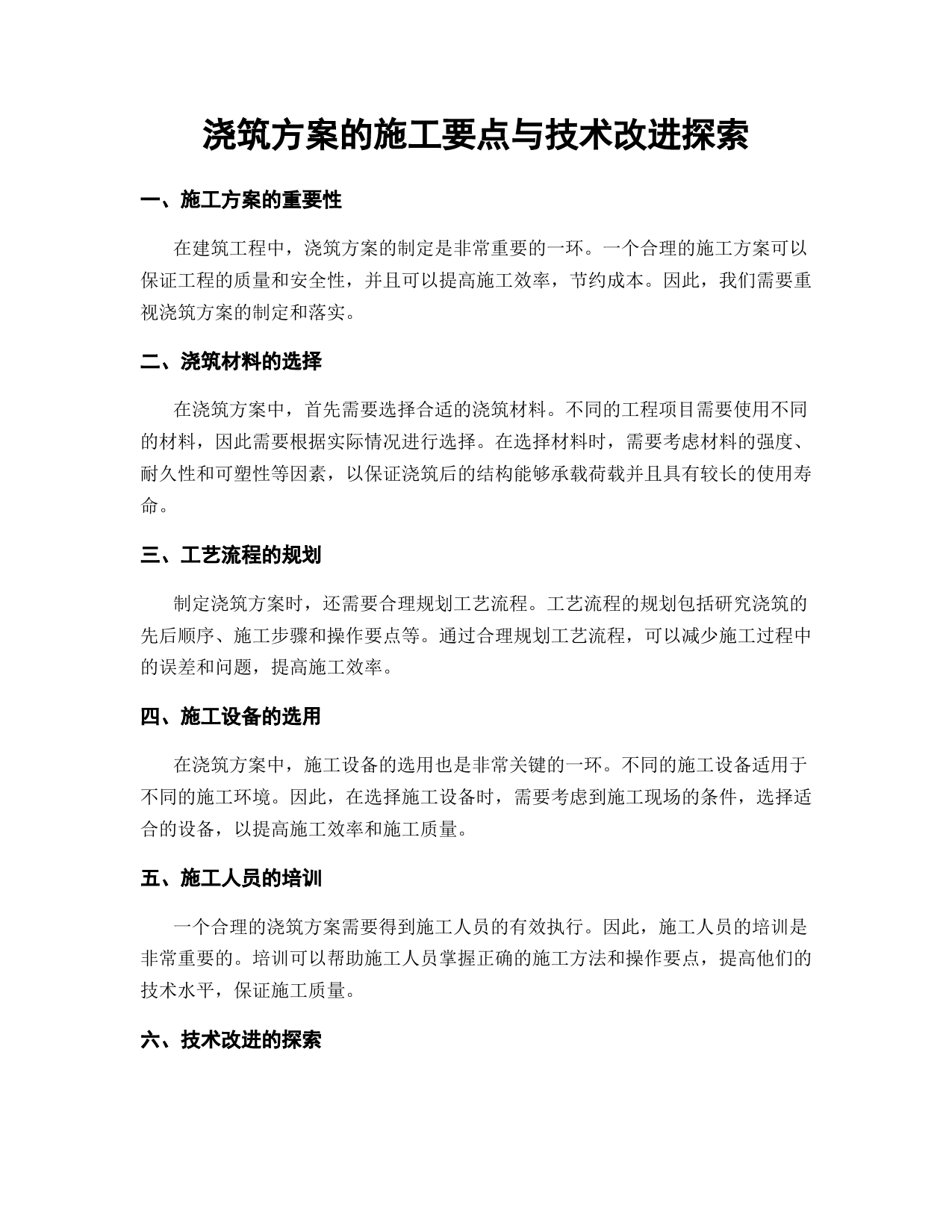 浇筑方案的施工要点与技术改进探索

一、施工方案的重要性

在建筑工程中，浇筑方案的制定是非常重要的一环。一个合理的施工方案可以保证工程的质量和安全性，并且可以提高施工效率，节约成本。因此，我们需要重视浇筑方案的制定和落实。

二、浇筑材料的选择

在浇筑方案中，首先需要选择合适的浇筑材料。不同的工程项目需要使用不同的材料，因此需要根据实际情况进行选择。在选择材料时，需要考虑材料的强度、耐久性和可塑性等因素，以保证浇筑后的结构能够承载荷载并且具有较长的使用寿命。

三、工艺流程的规划

制定浇筑方案时，还需要合理规划工艺流程。工艺流程的规划包括研究浇筑的先后顺序、施工步骤和操作要点等。通过合理规划工艺流程，可以减少施工过程中的误差和问题，提高施工效率。

四、施工设备的选用

在浇筑方案中，施工设备的选用也是非常关键的一环。不同的施工设备适用于不同的施工环境。因此，在选择施工设备时，需要考虑到施工现场的条件，选择适合的设备，以提高施工效率和施工质量。

五、施工人员的培训

一个合理的浇筑方案需要得到施工人员的有效执行。因此，施工人员的培训是非常重要的。培训可以帮助施工人员掌握正确的施工方法和操作要点，提高他们的技术水平，保证施工质量。

六、技术改进的探索